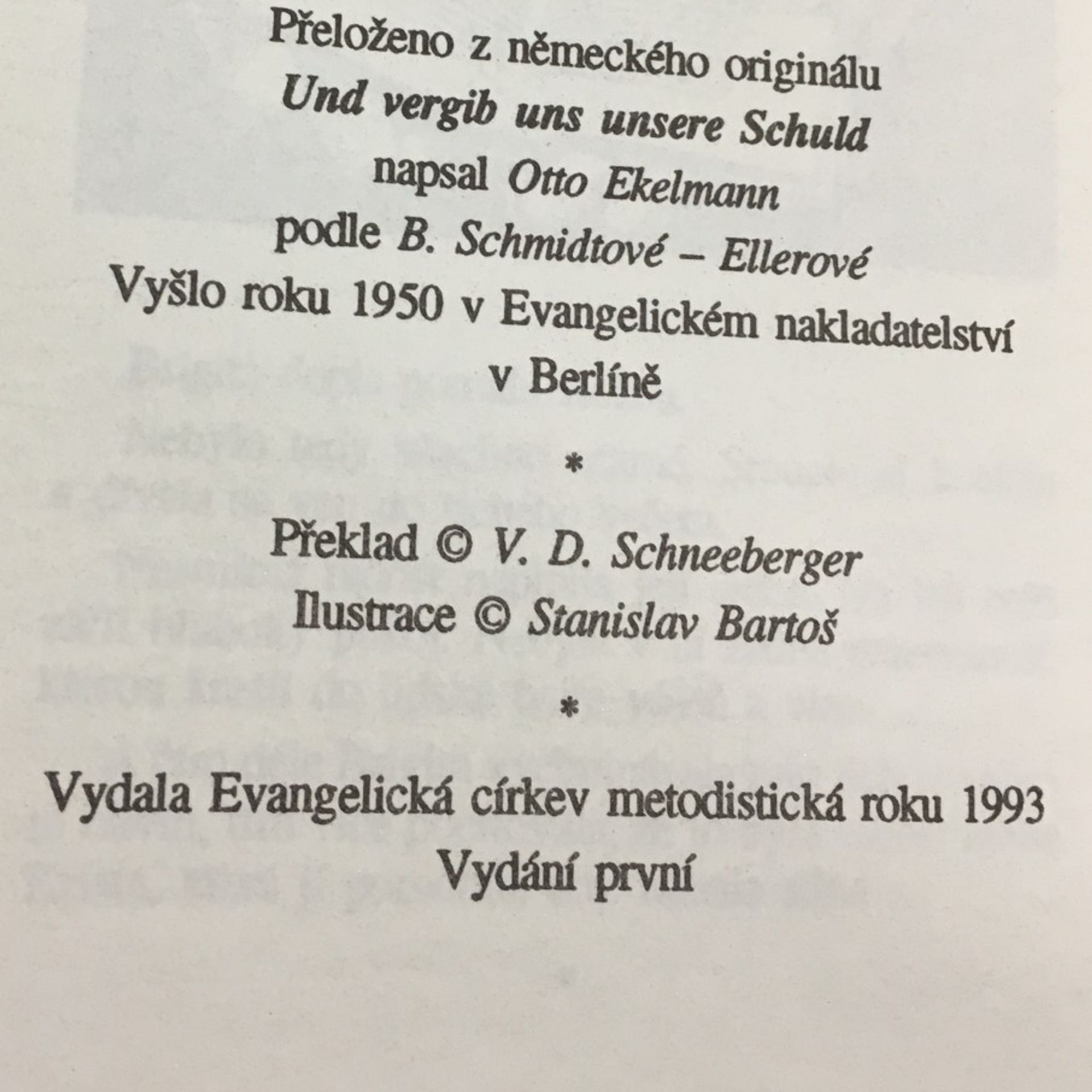 Přeloženo z německého originálu
Und vergib uns unsere Schuld
napsal Otto Ekelmann
podle B. Schmidtové – Ellerové
Vyšlo roku 1950 v Evangelickém nakladatelství v Berlíně

*

Překlad © V. D. Schneeberger
Ilustrace © Stanislav Bartoš

*

Vydala Evangelická církev metodistická roku 1993
Vydání první